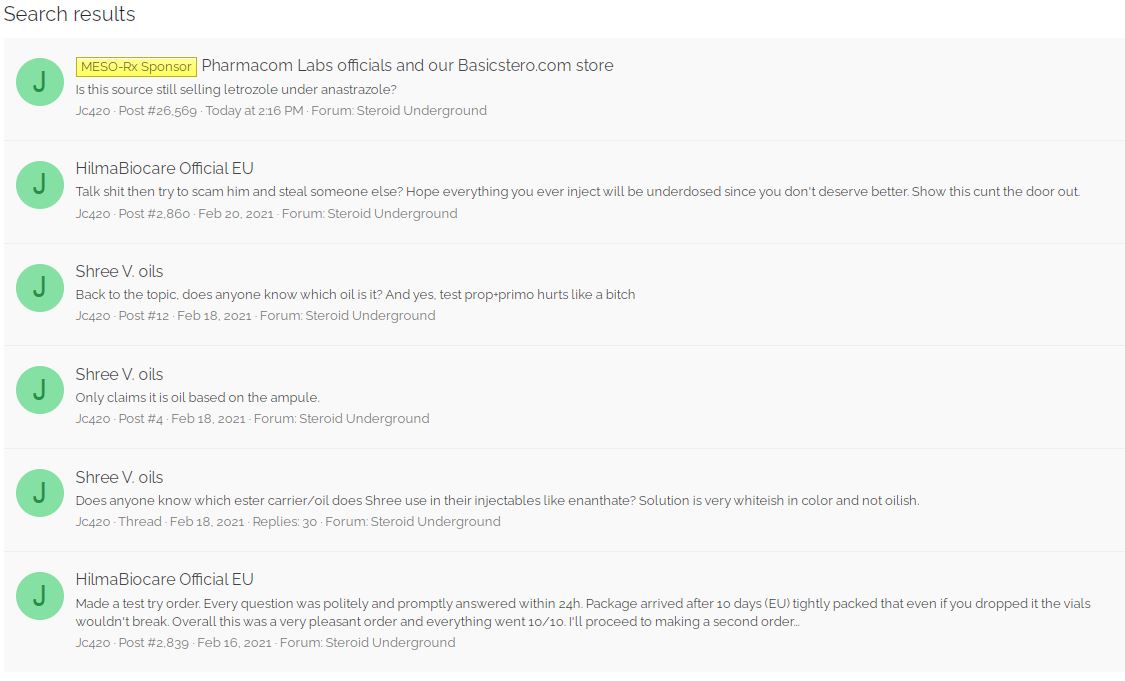 Search results

J

MESO-Rx Sponsor Pharmacom Labs officials and our Basicstero.com store

Is this source still selling letrozole under anastrazole?

Jc420 · Post #26,569 · Today at 2:16 PM · Forum: Steroid Underground

J

HilmaBiocare Official EU

Talk shit then try to scam him and steal someone else? Hope everything you ever inject will be underdosed since you don't deserve better. Show this cunt the door out.

Jc420 · Post #2,860 · Feb 20, 2021 · Forum: Steroid Underground

J

Shree V. oils

Back to the topic, does anyone know which oil is it? And yes, test prop+primo hurts like a bitch

Jc420 · Post #12 · Feb 18, 2021 · Forum: Steroid Underground

J

Shree V. oils

Only claims it is oil based on the ampule.

Jc420 · Post #4 · Feb 18, 2021 · Forum: Steroid Underground

J

Shree V. oils

Does anyone know which ester carrier/oil does Shree use in their injectables like enanthate? Solution is very whiteish in color and not oilish.

Jc420 · Thread · Feb 18, 2021 · Replies: 30 · Forum: Steroid Underground

J

HilmaBiocare Official EU

Made a test try order. Every question was politely and promptly answered within 24h. Package arrived after 10 days (EU) tightly packed that even if you dropped it the vials wouldn't break. Overall this was a very pleasant order and everything went 10/10. I'll proceed to making a second order...

Jc420 · Post #2,839 · Feb 16, 2021 · Forum: Steroid Underground